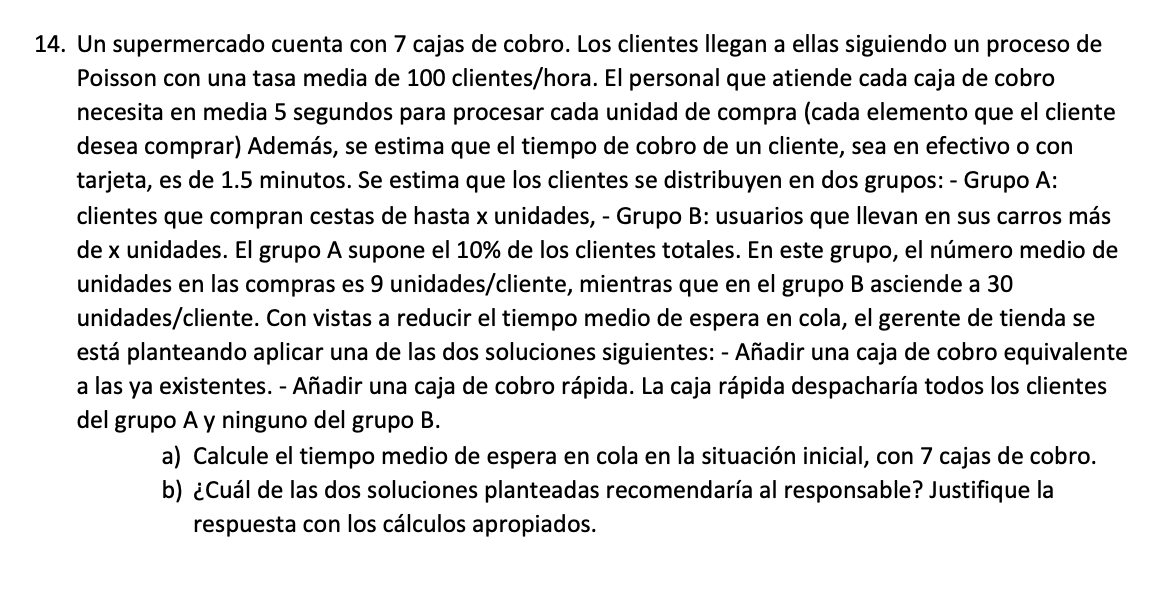 14. Un supermercado cuenta con 7 cajas de cobro. Los clientes llegan a ellas siguiendo un proceso de Poisson con una tasa media de 100 clientes/hora. El personal que atiende cada caja de cobro necesita en media 5 segundos para procesar cada unidad de compra (cada elemento que el cliente desea comprar) Además, se estima que el tiempo de cobro de un cliente, sea en efectivo o con tarjeta, es de 1.5 minutos. Se estima que los clientes se distribuyen en dos grupos: - Grupo A: clientes que compran cestas de hasta x unidades, - Grupo B: usuarios que llevan en sus carros más de x unidades. El grupo A supone el 10% de los clientes totales. En este grupo, el número medio de unidades en las compras es 9 unidades/cliente, mientras que en el grupo B asciende a 30 unidades/cliente. Con vistas a reducir el tiempo medio de espera en cola, el gerente de tienda se está planteando aplicar una de las dos soluciones siguientes: - Añadir una caja de cobro equivalente a las ya existentes. - Añadir una caja de cobro rápida. La caja rápida despacharía todos los clientes del grupo A y ninguno del grupo B.

a) Calcule el tiempo medio de espera en cola en la situación inicial, con 7 cajas de cobro.

b) ¿Cuál de las dos soluciones planteadas recomendaría al responsable? Justifique la respuesta con los cálculos apropiados.